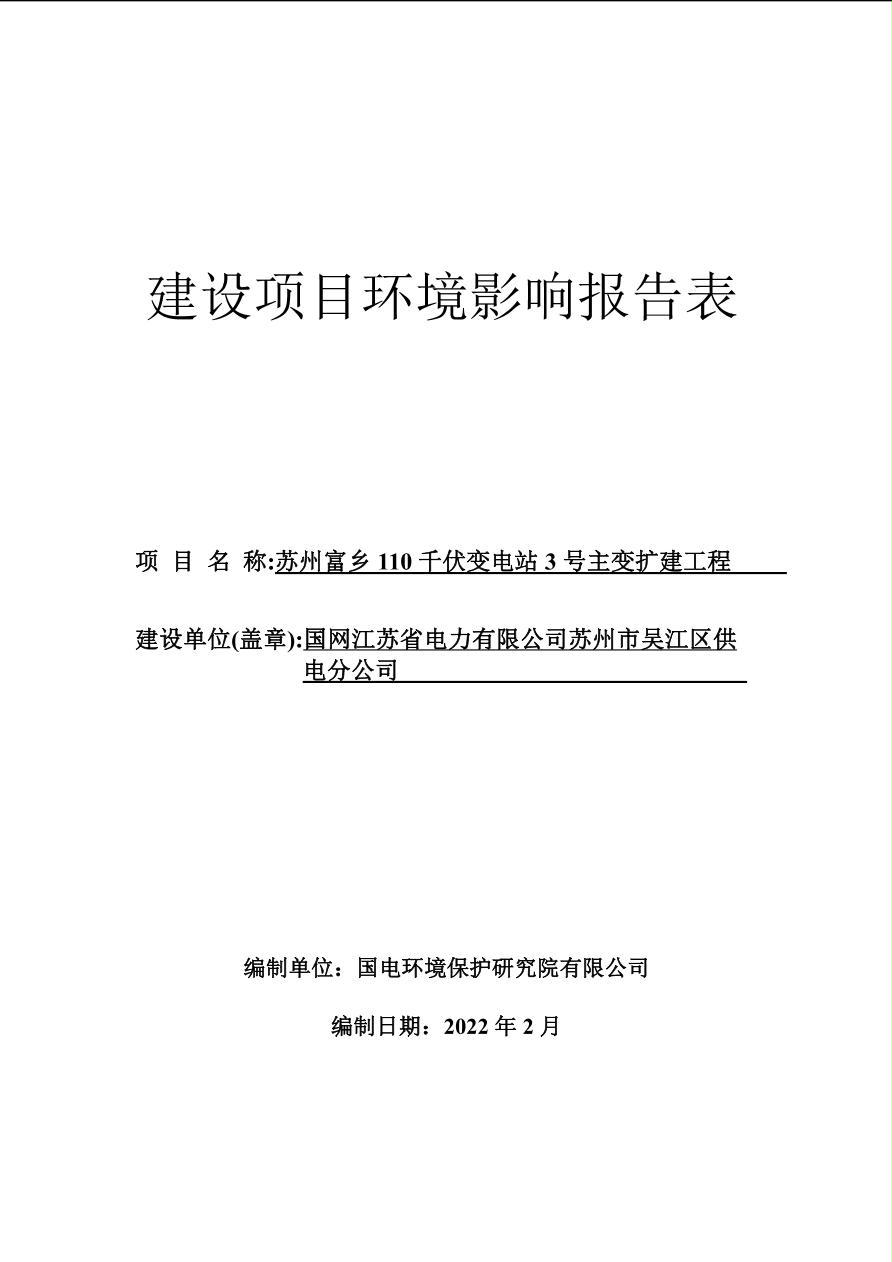 建设项目环境影响报告表

项 目 名 称:苏州富乡 110 千伏变电站 3 号主变扩建工程

建设单位(盖章):国网江苏省电力有限公司苏州市吴江区供电分公司

编制单位：国电环境保护研究院有限公司

编制日期：2022 年 2 月